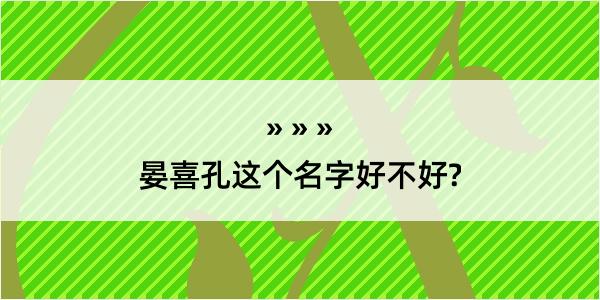 » » »

晏喜孔这个名字好不好?